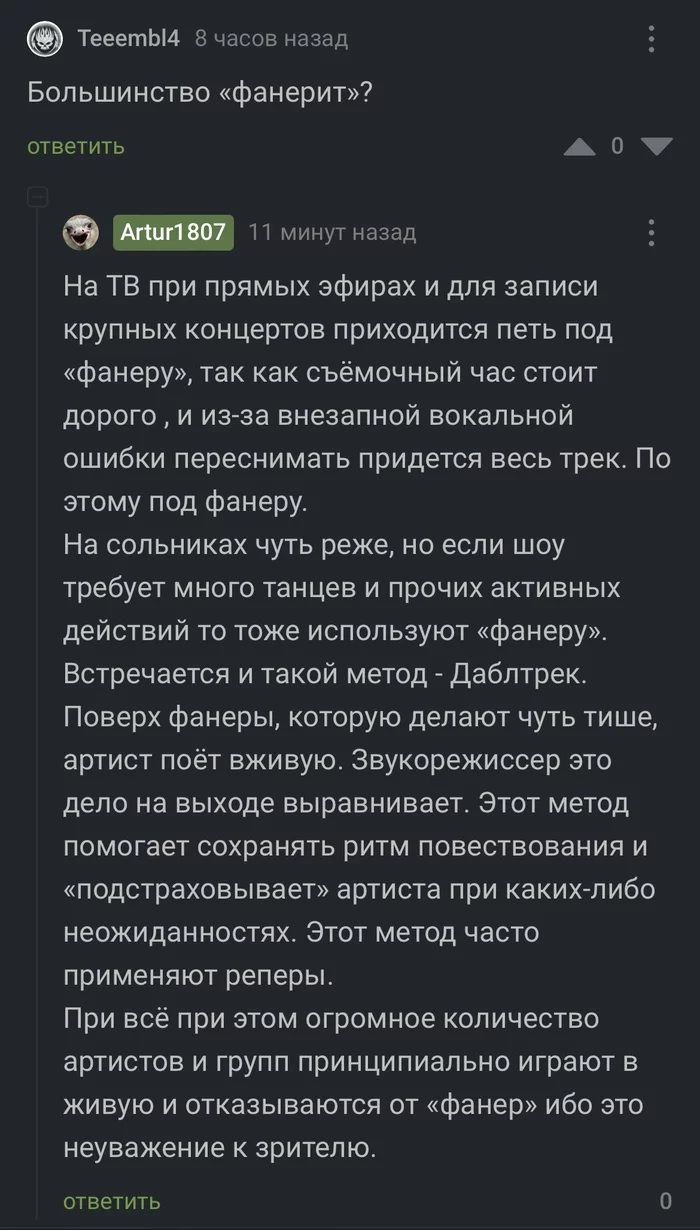 Teeembl4 8 часов назад

Большинство «фанерит»?

ответить

0

Artur1807 11 минут назад

На ТВ при прямых эфирах и для записи крупных концертов приходится петь под «фанеру», так как съёмочный час стоит дорого , и из-за внезапной вокальной ошибки переснимать придется весь трек. По этому под фанеру.
На сольниках чуть реже, но если шоу требует много танцев и прочих активных действий то тоже используют «фанеру».
Встречается и такой метод - Даблтрек. Поверх фанеры, которую делают чуть тише, артист поёт вживую. Звукорежиссер это дело на выходе выравнивает. Этот метод помогает сохранять ритм повествования и «подстраховывает» артиста при каких-либо неожиданностях. Этот метод часто применяют реперы.
При всё при этом огромное количество артистов и групп принципиально играют в живую и отказываются от «фанер» ибо это неуважение к зрителю.

ответить

0